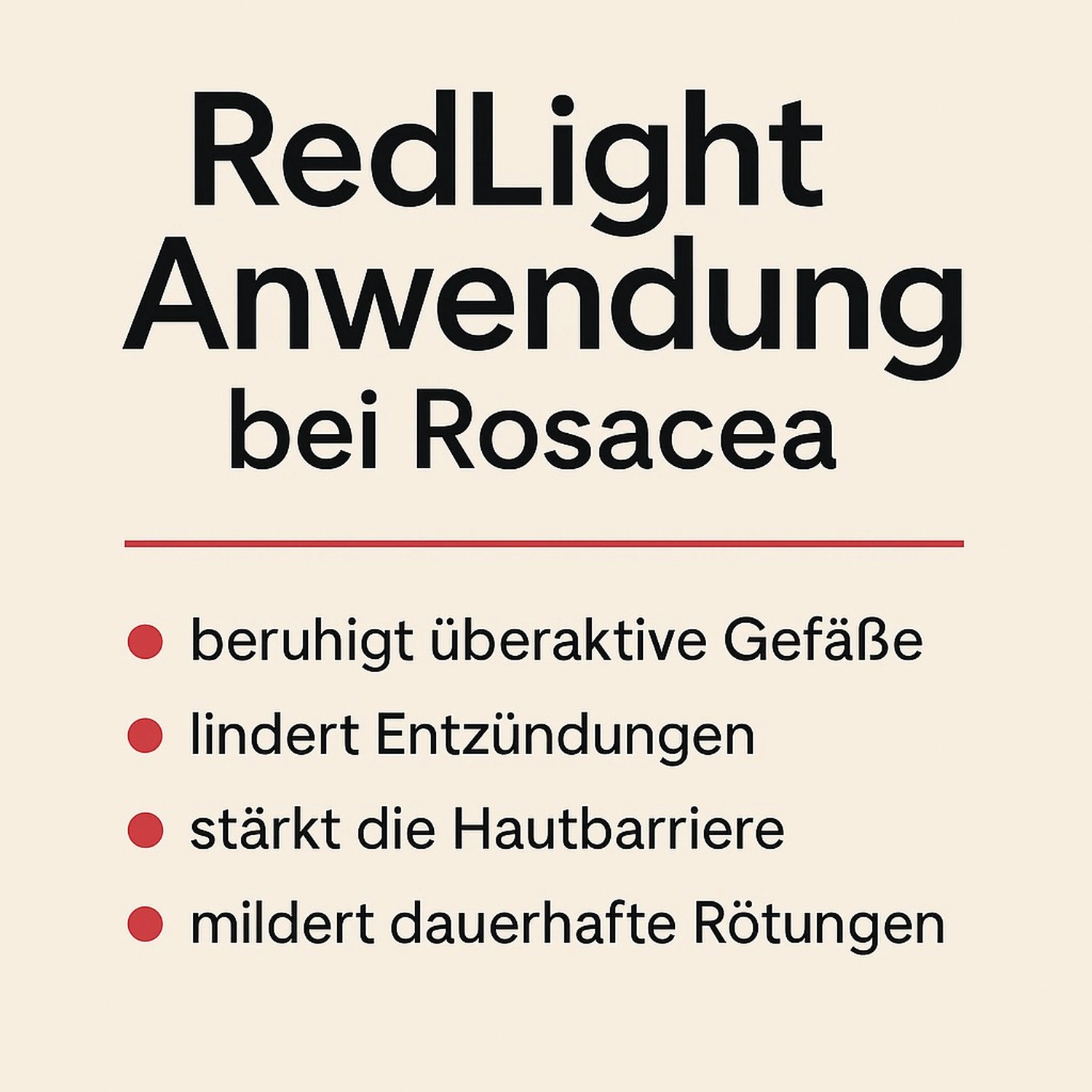 RedLight Anwendung bei Rosacea

- beruhigt überaktive Gefäße
- lindert Entzündungen
- stärkt die Hautbarriere
- mildert dauerhafte Rötungen